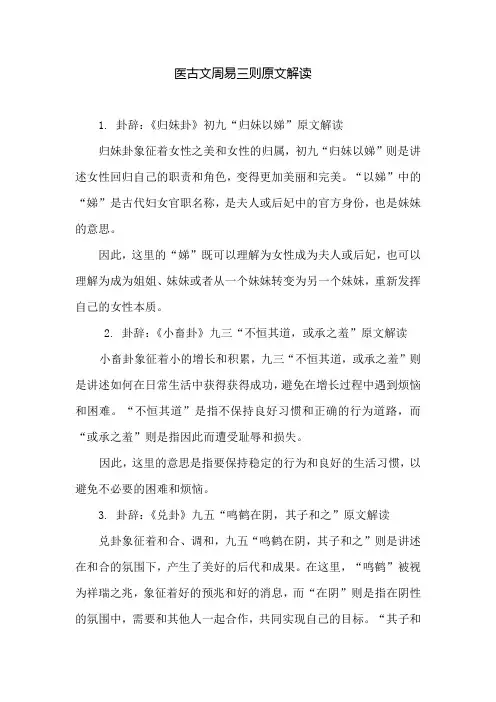 医古文周易三则原文解读

1. 卦辞：《归妹卦》初九“归妹以娣”原文解读

归妹卦象征着女性之美和女性的归属，初九“归妹以娣”则是讲述女性回归自己的职责和角色，变得更加美丽和完美。“以娣”中的“娣”是古代妇女官职名称，是夫人或后妃中的官方身份，也是妹妹的意思。

因此，这里的“娣”既可以理解为女性成为夫人或后妃，也可以理解为成为姐姐、妹妹或者从一个妹妹转变为另一个妹妹，重新发挥自己的女性本质。

2. 卦辞：《小畜卦》九三“不恒其道，或承之羞”原文解读

小畜卦象征着小的增长和积累，九三“不恒其道，或承之羞”则是讲述如何在日常生活中获得获得成功，避免在增长过程中遇到烦恼和困难。“不恒其道”是指不保持良好习惯和正确的行为道路，而“或承之羞”则是指因此而遭受耻辱和损失。

因此，这里的意思是指要保持稳定的行为和良好的生活习惯，以避免不必要的困难和烦恼。

3. 卦辞：《兑卦》九五“鸣鹤在阴，其子和之”原文解读

兑卦象征着和合、调和，九五“鸣鹤在阴，其子和之”则是讲述在和合的氛围下，产生了美好的后代和成果。在这里，“鸣鹤”被视为祥瑞之兆，象征着好的预兆和好的消息，而“在阴”则是指在阴性的氛围中，需要和其他人一起合作，共同实现自己的目标。“其子和